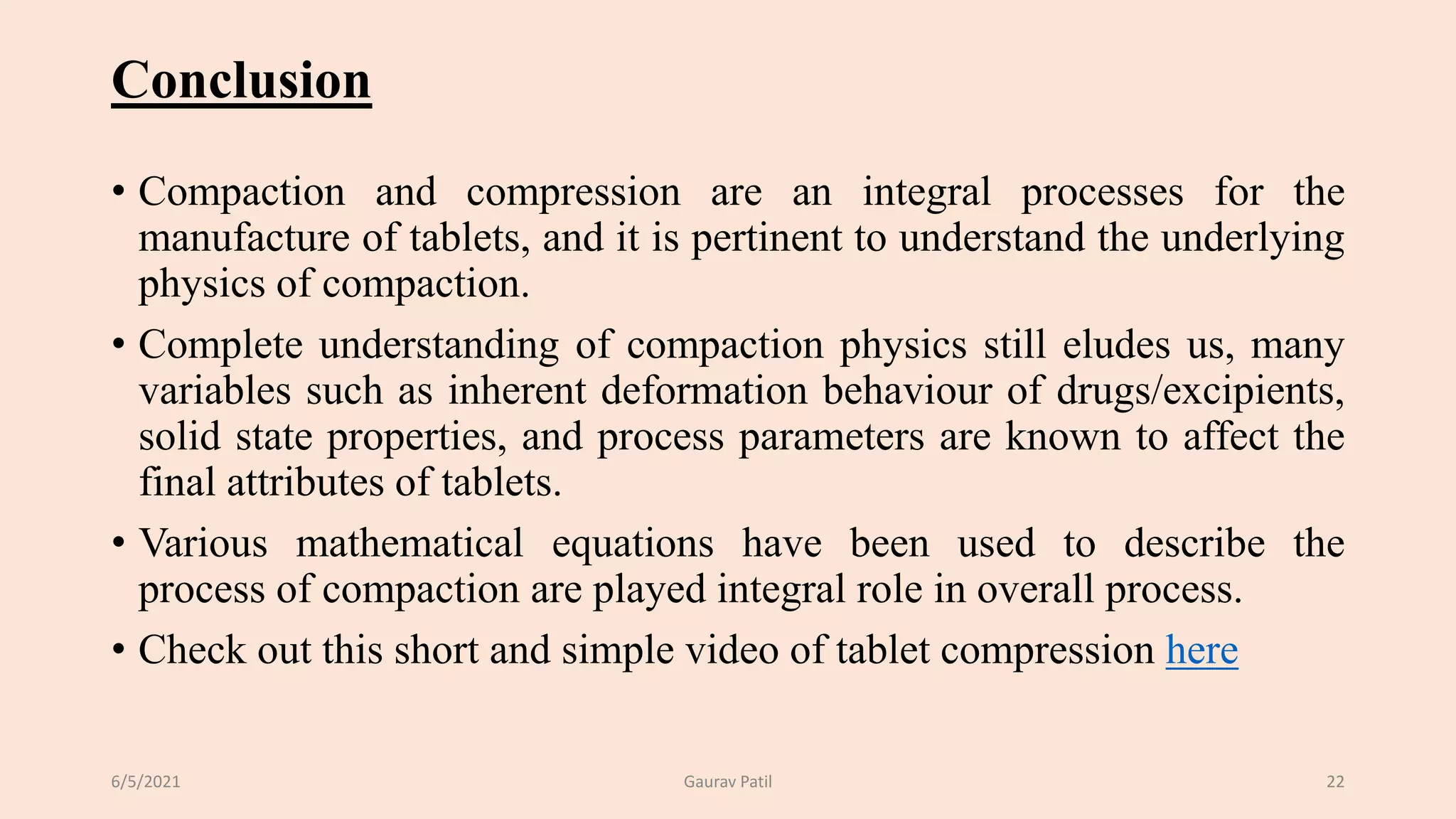 Conclusion

• Compaction and compression are an integral processes for the manufacture of tablets, and it is pertinent to understand the underlying physics of compaction.

• Complete understanding of compaction physics still eludes us, many variables such as inherent deformation behaviour of drugs/excipients, solid state properties, and process parameters are known to affect the final attributes of tablets.

• Various mathematical equations have been used to describe the process of compaction are played integral role in overall process.

• Check out this short and simple video of tablet compression here

6/5/2021

Gaurav Patil

22